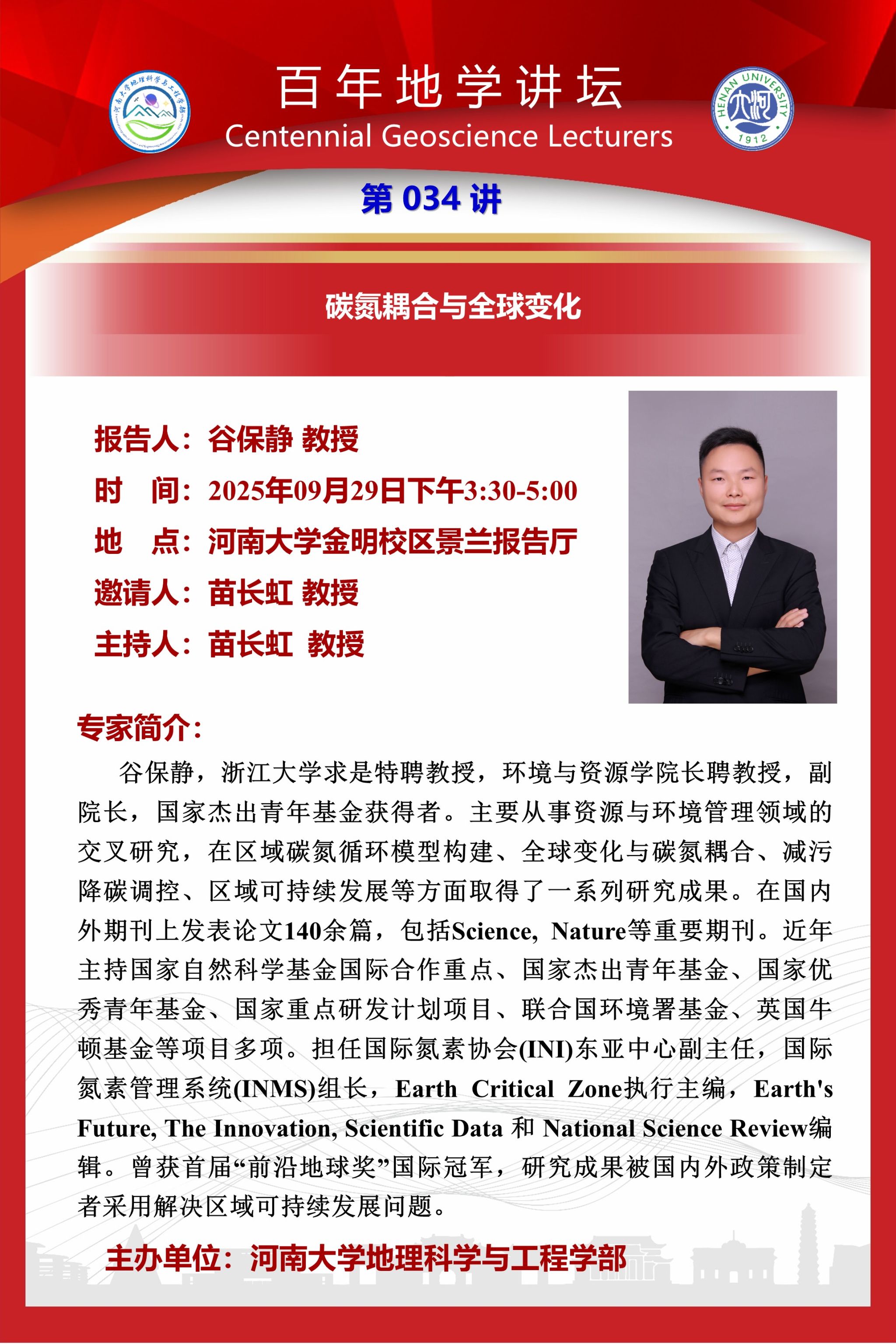 河南大学地理科学与工程学部

百年地学讲坛
Centennial Geoscience Lecturers

HENAN UNIVERSITY
1912

第 034 讲

碳氮耦合与全球变化

报告人：谷保静 教授
时 间：2025年09月29日下午3:30-5:00
地 点：河南大学金明校区景兰报告厅
邀请人：苗长虹 教授
主持人：苗长虹 教授

专家简介：

谷保静，浙江大学求是特聘教授，环境与资源学院长聘教授，副院长，国家杰出青年基金获得者。主要从事资源与环境管理领域的交叉研究，在区域碳氮循环模型构建、全球变化与碳氮耦合、减污降碳调控、区域可持续发展等方面取得了一系列研究成果。在国内外期刊上发表论文140余篇，包括Science, Nature等重要期刊。近年主持国家自然科学基金国际合作重点、国家杰出青年基金、国家优秀青年基金、国家重点研发计划项目、联合国环境署基金、英国牛顿基金等项目多项。担任国际氮素协会(INI)东亚中心副主任，国际氮素管理系统(INMS)组长，Earth Critical Zone执行主编，Earth's Future, The Innovation, Scientific Data 和 National Science Review编辑。曾获首届“前沿地球奖”国际冠军，研究成果被国内外政策制定者采用解决区域可持续发展问题。

主办单位：河南大学地理科学与工程学部